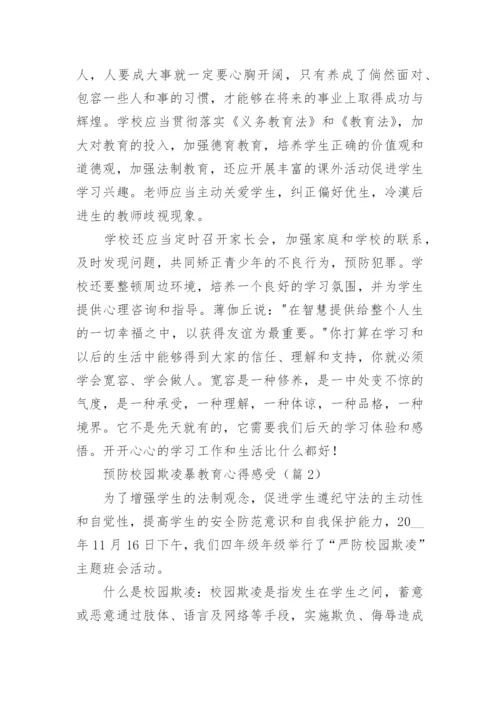 人，人要成大事就一定要心胸开阔，只有养成了倘然面对、包容一些人和事的习惯，才能够在将来的事业上取得成功与辉煌。学校应当贯彻落实《义务教育法》和《教育法》，加大对教育的投入，加强德育教育，培养学生正确的价值观和道德观，加强法制教育，还应开展丰富的课外活动促进学生学习兴趣。老师应当主动关爱学生，纠正偏好优生，冷漠后进生的教师歧视现象。

学校还应当定时召开家长会，加强家庭和学校的联系，及时发现问题，共同矫正青少年的不良行为，预防犯罪。学校还要整顿周边环境，培养一个良好的学习氛围，并为学生提供心理咨询和指导。薄伽丘说："在智慧提供给整个人生的一切幸福之中，以获得友谊为最重要。"你打算在学习和以后的生活中能够得到大家的信任、理解和支持，你就必须学会宽容、学会做人。宽容是一种修养，是一中处变不惊的气度，是一种承受，一种理解，一种体谅，一种品格，一种境界。它不是先天就有的，它需要我们后天的学习体验和感悟。开开心心的学习工作和生活比什么都好！

预防校园欺凌暴教育心得感受（篇 2）

为了增强学生的法制观念，促进学生遵纪守法的主动性和自觉性，提高学生的安全防范意识和自我保护能力，20__年 11 月 16 日下午，我们四年级年级举行了“严防校园欺凌”主题班会活动。

什么是校园欺凌：校园欺凌是指发生在学生之间，蓄意或恶意通过肢体、语言及网络等手段，实施欺负、侮辱造成